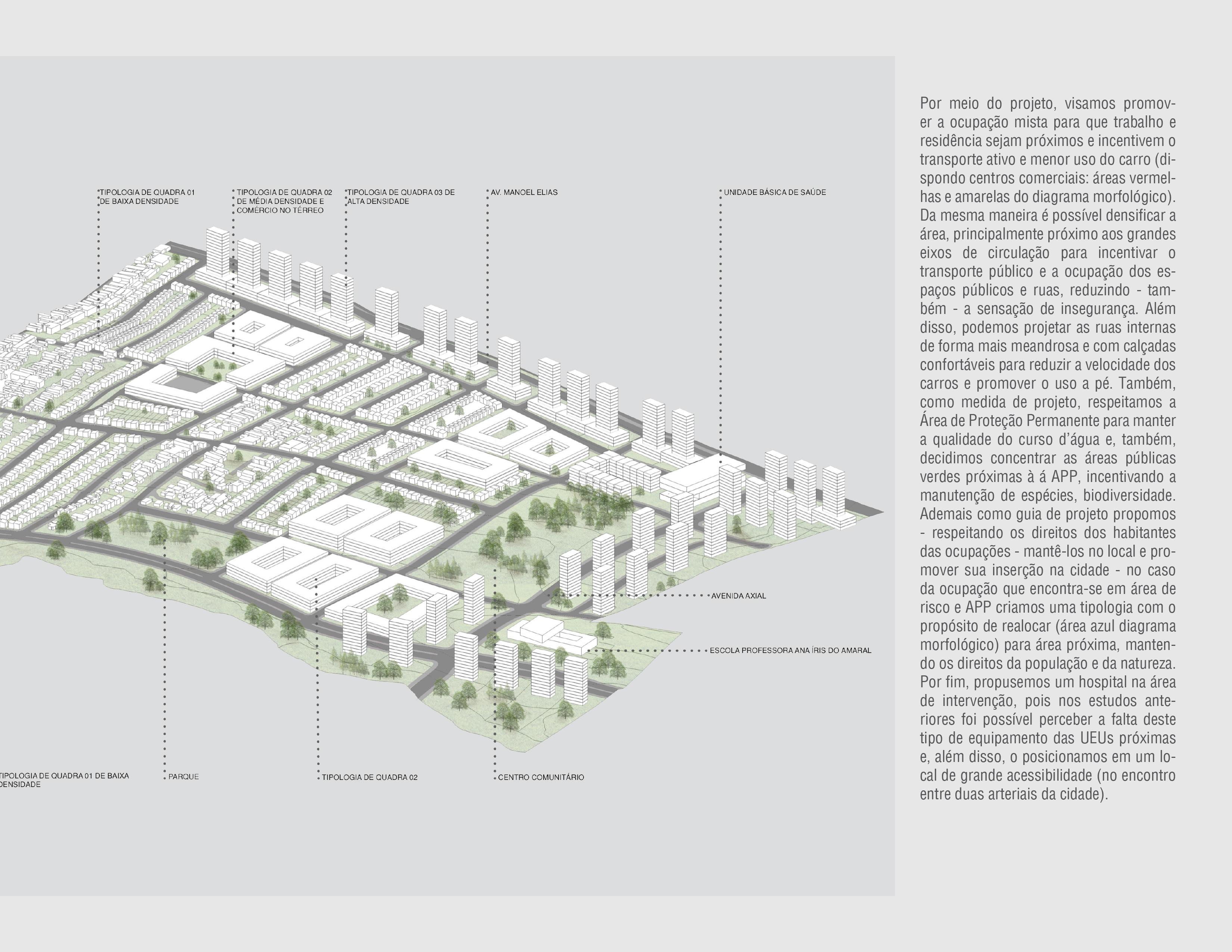 TIPOLOGIA DE QUADRA 01 DE BAIXA DENSIDADE

TIPOLOGIA DE QUADRA 02 DE MÉDIA DENSIDADE E COMÉRCIO NO TÉRREO

TIPOLOGIA DE QUADRA 03 DE ALTA DENSIDADE

AV. MANOEL ELIAS

UNIDADE BÁSICA DE SAÚDE

AVENIDA AXIAL

ESCOLA PROFESSORA ANA ÍRIS DO AMARAL

TIPOLOGIA DE QUADRA 01 DE BAIXA DENSIDADE

PARQUE

TIPOLOGIA DE QUADRA 02

CENTRO COMUNITÁRIO

Por meio do projeto, visamos promover a ocupação mista para que trabalho e residência sejam próximos e incentivem o transporte ativo e menor uso do carro (dispondo centros comerciais: áreas vermelhas e amarelas do diagrama morfológico). Da mesma maneira é possível densificar a área, principalmente próximo aos grandes eixos de circulação para incentivar o transporte público e a ocupação dos espaços públicos e ruas, reduzindo - também - a sensação de insegurança. Além disso, podemos projetar as ruas internas de forma mais meandrosa e com calçadas confortáveis para reduzir a velocidade dos carros e promover o uso a pé. Também, como medida de projeto, respeitamos a Área de Proteção Permanente para manter a qualidade do curso d'água e, também, decidimos concentrar as áreas públicas verdes próximas à á APP, incentivando a manutenção de espécies, biodiversidade. Ademais como guia de projeto propomos - respeitando os direitos dos habitantes das ocupações - mantê-los no local e promover sua inserção na cidade - no caso da ocupação que encontra-se em área de risco e APP criamos uma tipologia com o propósito de realocar (área azul diagrama morfológico) para área próxima, mantendo os direitos da população e da natureza. Por fim, propusemos um hospital na área de intervenção, pois nos estudos anteriores foi possível perceber a falta deste tipo de equipamento das UEUs próximas e, além disso, o posicionamos em um local de grande acessibilidade (no encontro entre duas arteriais da cidade).